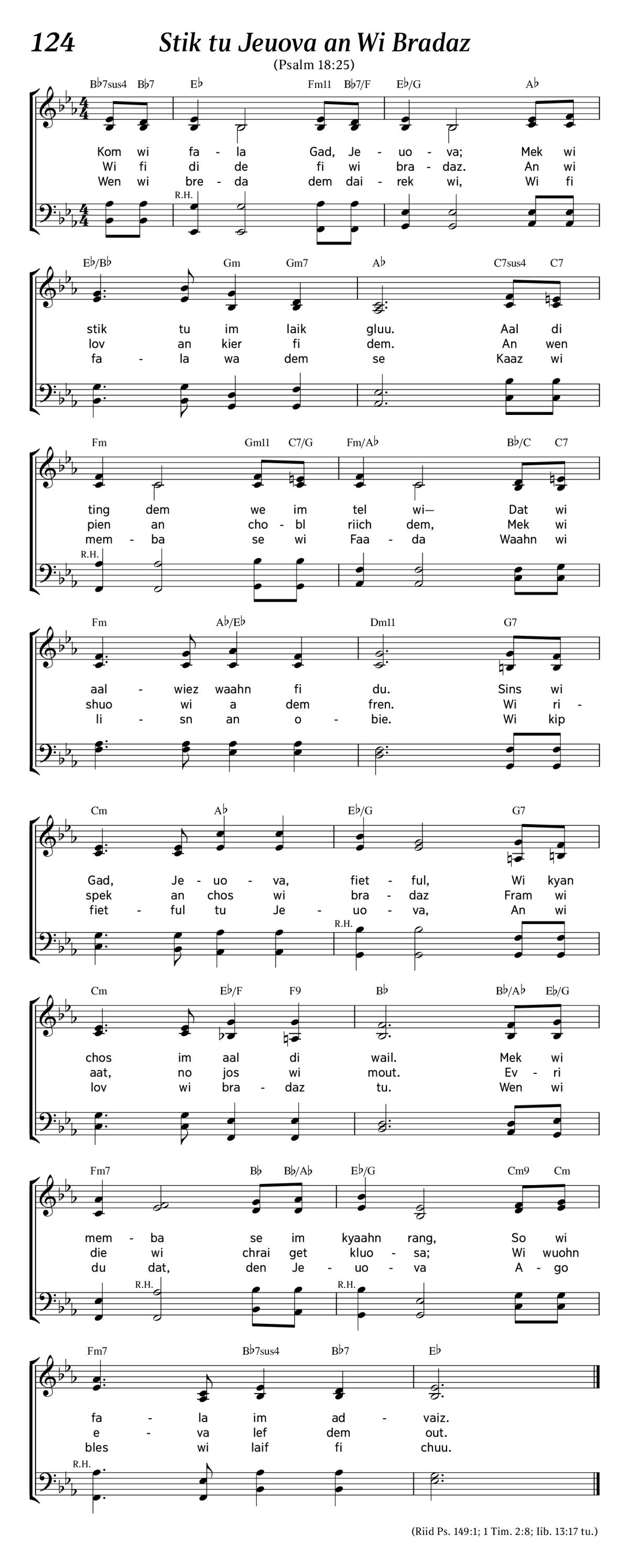 124 Stik tu Jeuova an Wi Bradaz

(Psalm 18:25)

B♭7sus4 B♭7 E♭ Fm11 B♭7/F E♭/G A♭

Kom wi fa - la Gad, Je - uo - va; Mek wi
Wi fi di de fi wi bra - daz. An wi
Wen wi bre - da dem dai - rek wi, Wi fi

R.H.

E♭/B♭ Gm Gm7 A♭ C7sus4 C7

stik tu im laik gluu. Aal di
lov an kier fi dem. An wen
fa - la wa dem se Kaaz wi

Fm Gm11 C7/G Fm/A♭ B♭/C C7

ting dem we im tel wi— Dat wi
pien an cho - bl riich dem, Mek wi
mem - ba se wi Faa - da Waahn wi

R.H.

Fm A♭/E♭ Dm11 G7

aal - wiez waahn fi du. Sins wi
shuo wi a dem fren. Wi ri -
li - sn an o - bie. Wi kip

Cm A♭ E♭/G G7

Gad, Je - uo - va, fiet - ful, Wi kyan
spek an chos wi bra - daz Fram wi
fiet - ful tu Je - uo - va, An wi

R.H.

Cm E♭/F F9 B♭ B♭/A♭ E♭/G

chos im aal di wail. Mek wi
aat, no jos wi mout. Ev - ri
lov wi bra - daz tu. Wen wi

Fm7 B♭ B♭/A♭ E♭/G Cm9 Cm

mem - ba se im kyaahn rang, So wi
die wi chrai get kluo - sa; Wi wuohn
du dat, den Je - uo - va A - go

R.H. R.H.

Fm7 B♭7sus4 B♭7 E♭

fa - la im ad - vaiz.
e - va lef dem out.
bles wi laif fi chuu.

R.H.

(Riid Ps. 149:1; 1 Tim. 2:8; Iib. 13:17 tu.)